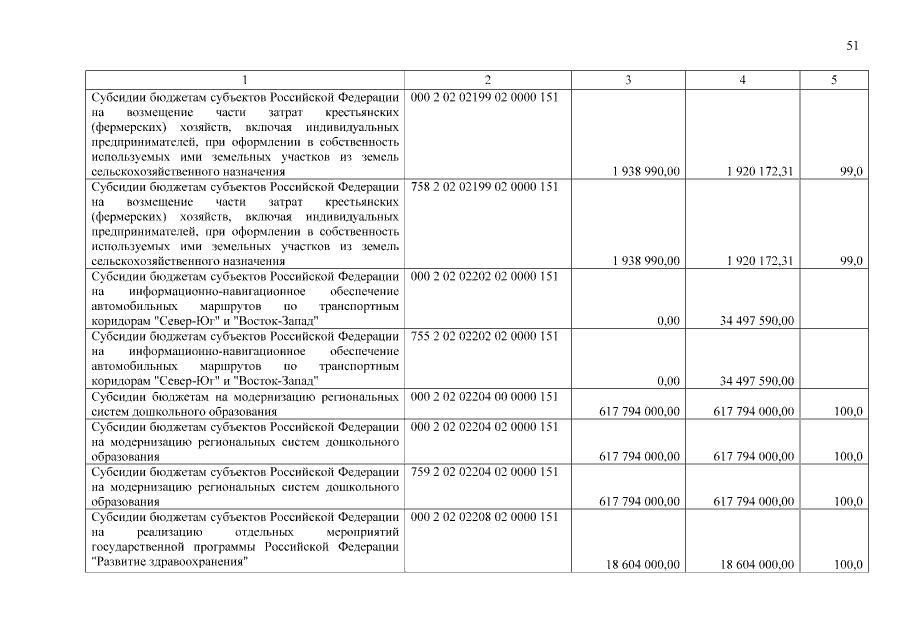 51

| 1 | 2 | 3 | 4 | 5 |
|---|---|---|---|---|
| Субсидии бюджетам субъектов Российской Федерации на возмещение части затрат крестьянских (фермерских) хозяйств, включая индивидуальных предпринимателей, при оформлении в собственность используемых ими земельных участков из земель сельскохозяйственного назначения | 000 2 02 02199 02 0000 151 | 1 938 990,00 | 1 920 172,31 | 99,0 |
| Субсидии бюджетам субъектов Российской Федерации на возмещение части затрат крестьянских (фермерских) хозяйств, включая индивидуальных предпринимателей, при оформлении в собственность используемых ими земельных участков из земель сельскохозяйственного назначения | 758 2 02 02199 02 0000 151 | 1 938 990,00 | 1 920 172,31 | 99,0 |
| Субсидии бюджетам субъектов Российской Федерации на информационно-навигационное обеспечение автомобильных маршрутов по транспортным коридорам "Север-Юг" и "Восток-Запад" | 000 2 02 02202 02 0000 151 | 0,00 | 34 497 590,00 | |
| Субсидии бюджетам субъектов Российской Федерации на информационно-навигационное обеспечение автомобильных маршрутов по транспортным коридорам "Север-Юг" и "Восток-Запад" | 755 2 02 02202 02 0000 151 | 0,00 | 34 497 590,00 | |
| Субсидии бюджетам на модернизацию региональных систем дошкольного образования | 000 2 02 02204 00 0000 151 | 617 794 000,00 | 617 794 000,00 | 100,0 |
| Субсидии бюджетам субъектов Российской Федерации на модернизацию региональных систем дошкольного образования | 000 2 02 02204 02 0000 151 | 617 794 000,00 | 617 794 000,00 | 100,0 |
| Субсидии бюджетам субъектов Российской Федерации на модернизацию региональных систем дошкольного образования | 759 2 02 02204 02 0000 151 | 617 794 000,00 | 617 794 000,00 | 100,0 |
| Субсидии бюджетам субъектов Российской Федерации на реализацию отдельных мероприятий государственной программы Российской Федерации "Развитие здравоохранения" | 000 2 02 02208 02 0000 151 | 18 604 000,00 | 18 604 000,00 | 100,0 |